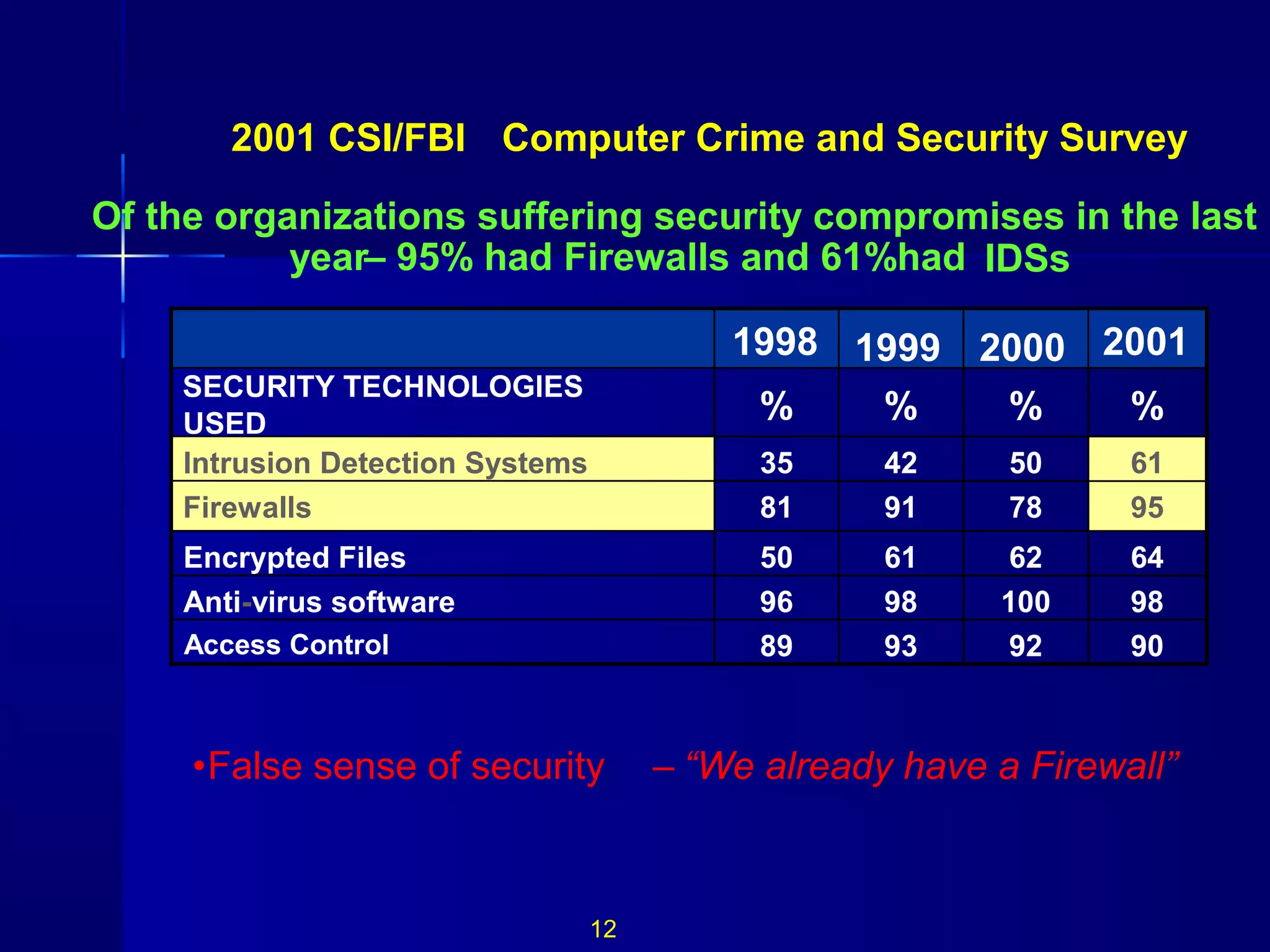 2001 CSI/FBI Computer Crime and Security Survey

Of the organizations suffering security compromises in the last year– 95% had Firewalls and 61%had IDSs

| | 1998 | 1999 | 2000 | 2001 |
|---|---|---|---|---|
| SECURITY TECHNOLOGIES USED | % | % | % | % |
| Intrusion Detection Systems | 35 | 42 | 50 | 61 |
| Firewalls | 81 | 91 | 78 | 95 |
| Encrypted Files | 50 | 61 | 62 | 64 |
| Anti-virus software | 96 | 98 | 100 | 98 |
| Access Control | 89 | 93 | 92 | 90 |

•False sense of security – “We already have a Firewall”

12